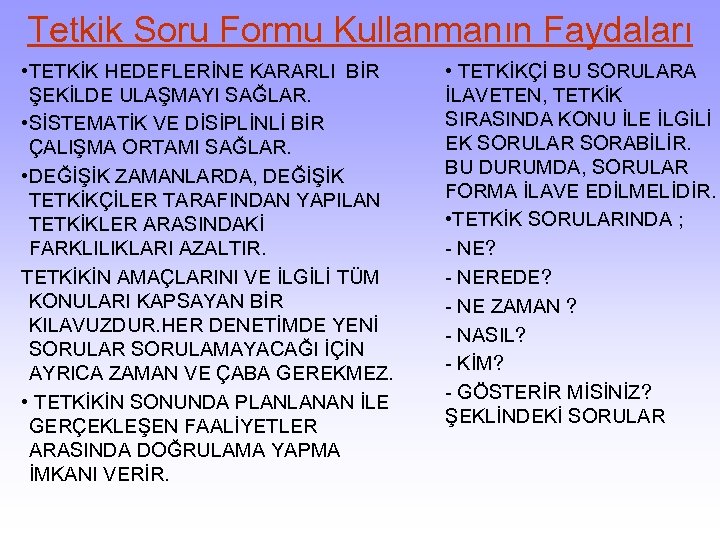 Tetkik Soru Formu Kullanmanın Faydaları

•TETKİK HEDEFLERİNE KARARLI BİR ŞEKİLDE ULAŞMAYI SAĞLAR.

•SİSTEMATİK VE DİSİPLİNLİ BİR ÇALIŞMA ORTAMI SAĞLAR.

•DEĞİŞİK ZAMANLARDA, DEĞİŞİK TETKİKÇİLER TARAFINDAN YAPILAN TETKİKLER ARASINDAKİ FARKLILIKLARI AZALTIR.

TETKİKİN AMAÇLARINI VE İLGİLİ TÜM KONULARI KAPSAYAN BİR KILAVUZDUR.HER DENETİMDE YENİ SORULAR SORULAMAYACAĞI İÇİN AYRICA ZAMAN VE ÇABA GEREKMEZ.

• TETKİKİN SONUNDA PLANLANAN İLE GERÇEKLEŞEN FAALİYETLER ARASINDA DOĞRULAMA YAPMA İMKANI VERİR.

• TETKİKÇİ BU SORULARA İLAVETEN, TETKİK SIRASINDA KONU İLE İLGİLİ EK SORULAR SORABİLİR. BU DURUMDA, SORULAR FORMA İLAVE EDİLMELİDİR.

•TETKİK SORULARINDA ;

- NE?

- NEREDE?

- NE ZAMAN ?

- NASIL?

- KİM?

- GÖSTERİR MİSİNİZ? ŞEKLİNDEKİ SORULAR